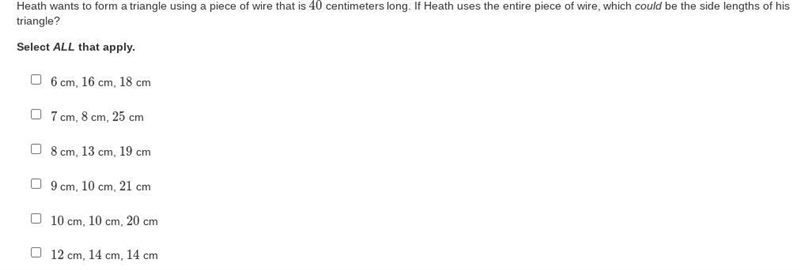 Heath wants to form a triangle using a piece of wire that is $40$ centimeters long. If Heath uses the entire piece of wire, which could be the side lengths of his triangle?

Select ALL that apply.

$6$ cm, $16$ cm, $18$ cm

$7$ cm, $8$ cm, $25$ cm

$8$ cm, $13$ cm, $19$ cm

$9$ cm, $10$ cm, $21$ cm

$10$ cm, $10$ cm, $20$ cm

$12$ cm, $14$ cm, $14$ cm